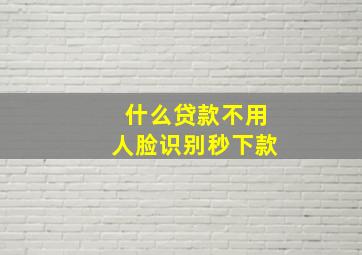 什么贷款不用
人脸识别秒下款